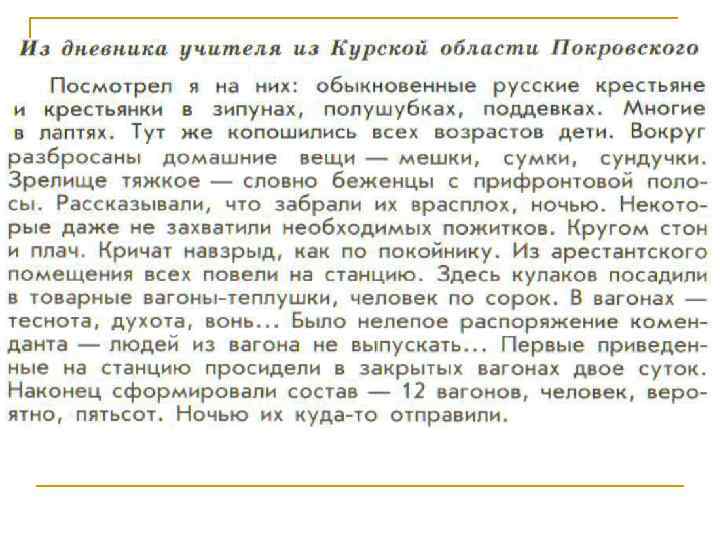 Из дневника учителя из Курской области Покровского

Посмотрел я на них: обыкновенные русские крестьяне и крестьянки в зипунах, полушубках, поддевках. Многие в лаптях. Тут же копошились всех возрастов дети. Вокруг разбросаны домашние вещи — мешки, сумки, сундучки. Зрелище тяжкое — словно беженцы с прифронтовой полосы. Рассказывали, что забрали их врасплох, ночью. Некоторые даже не захватили необходимых пожитков. Кругом стон и плач. Кричат навзрыд, как по покойнику. Из арестантского помещения всех повели на станцию. Здесь кулаков посадили в товарные вагоны-теплушки, человек по сорок. В вагонах — теснота, духота, вонь... Было нелепое распоряжение коменданта — людей из вагона не выпускать... Первые приведенные на станцию просидели в закрытых вагонах двое суток. Наконец сформировали состав — 12 вагонов, человек, вероятно, пятьсот. Ночью их куда-то отправили.